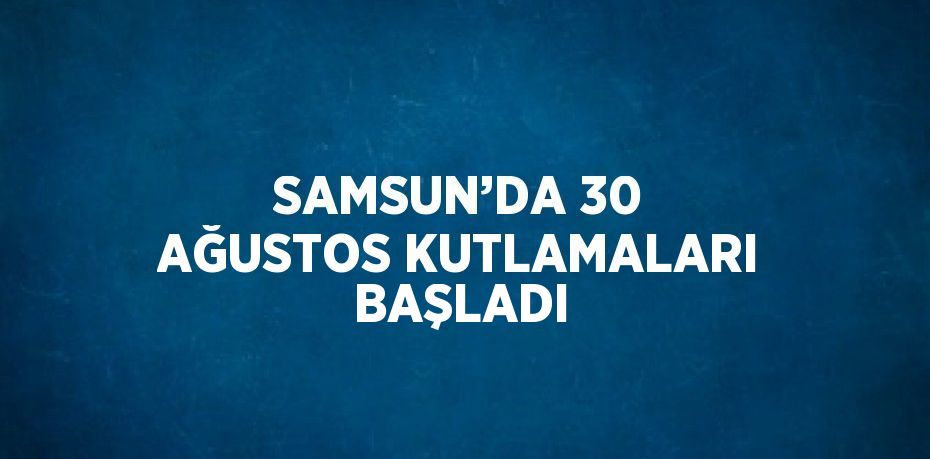 SAMSUN’DA 30 AĞUSTOS KUTLAMALARI BAŞLADI